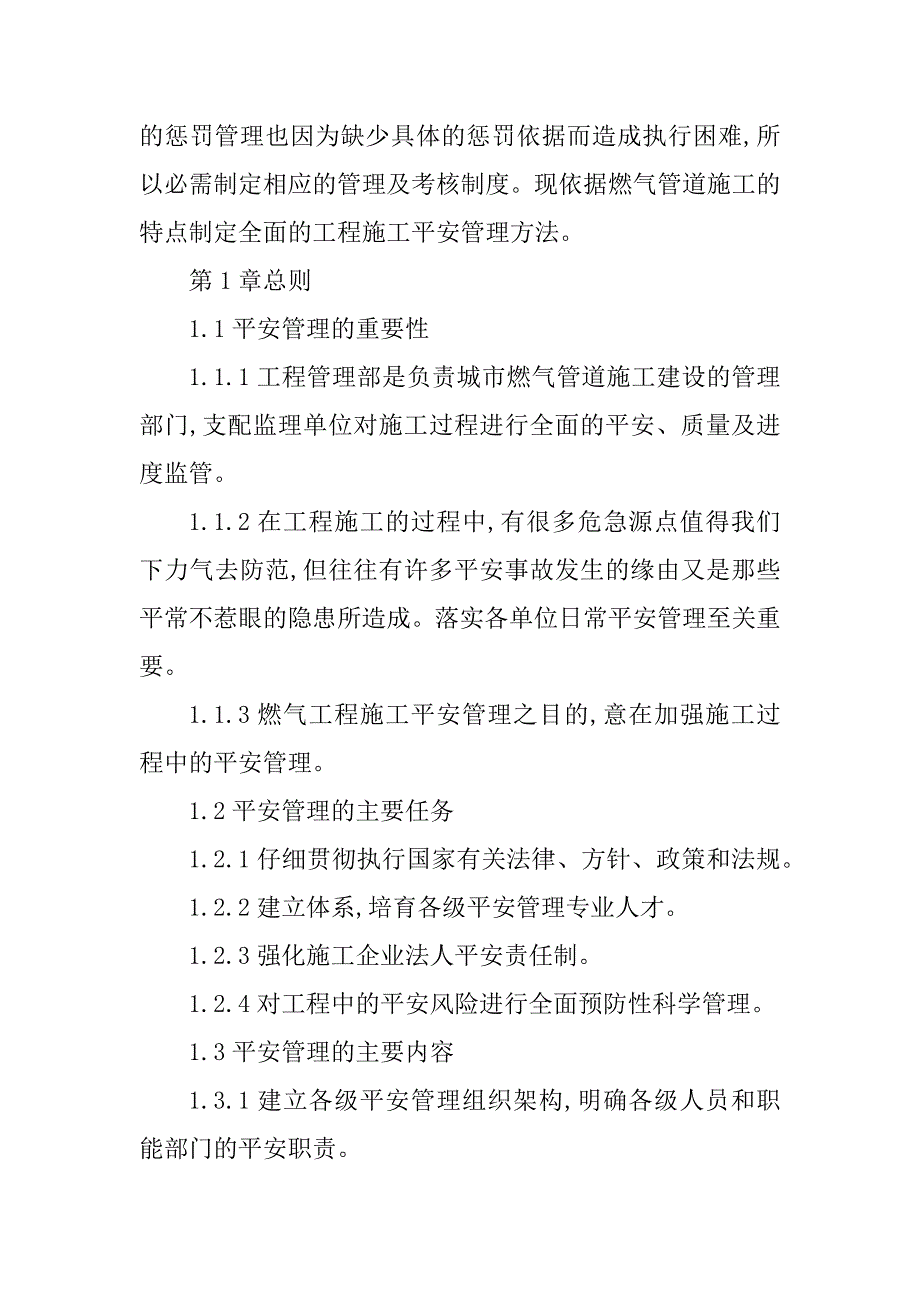 的惩罚管理也因为缺少具体的惩罚依据而造成执行困难,所以必需制定相应的管理及考核制度。现依据燃气管道施工的特点制定全面的工程施工平安管理方法。

第 1 章总则

1.1 平安管理的重要性

1.1.1 工程管理部是负责城市燃气管道施工建设的管理部门,支配监理单位对施工过程进行全面的平安、质量及进度监管。

1.1.2 在工程施工的过程中,有很多危急源点值得我们下力气去防范,但往往有许多平安事故发生的缘由又是那些平常不惹眼的隐患所造成。落实各单位日常平安管理至关重要。

1.1.3 燃气工程施工平安管理之目的,意在加强施工过程中的平安管理。

1.2 平安管理的主要任务

1.2.1 仔细贯彻执行国家有关法律、方针、政策和法规。

1.2.2 建立体系,培育各级平安管理专业人才。

1.2.3 强化施工企业法人平安责任制。

1.2.4 对工程中的平安风险进行全面预防性科学管理。

1.3 平安管理的主要内容

1.3.1 建立各级平安管理组织架构,明确各级人员和职能部门的平安职责。